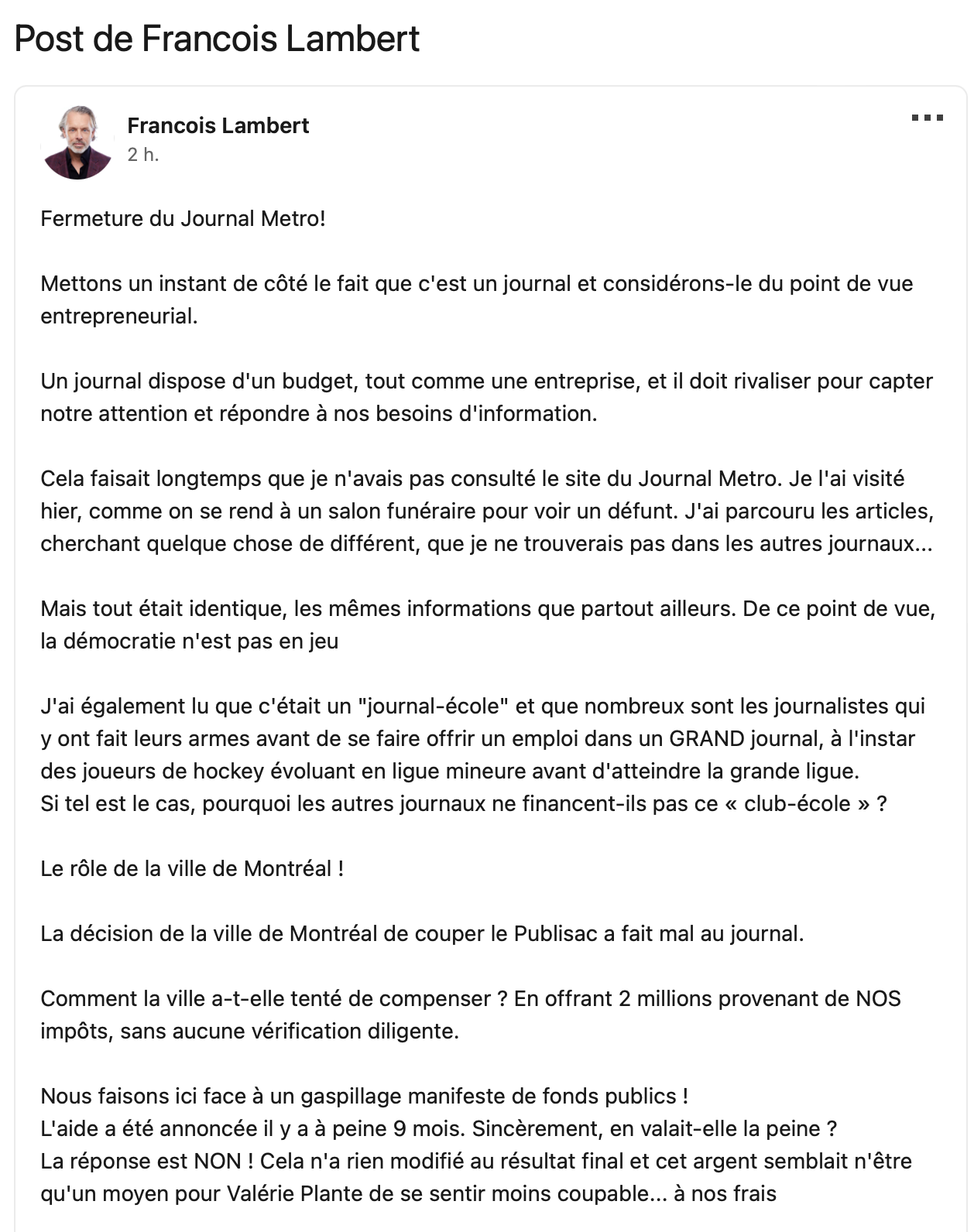 Post de Francois Lambert

Francois Lambert
2 h.

Fermeture du Journal Metro!

Mettons un instant de côté le fait que c'est un journal et considérons-le du point de vue entrepreneurial.

Un journal dispose d'un budget, tout comme une entreprise, et il doit rivaliser pour capter notre attention et répondre à nos besoins d'information.

Cela faisait longtemps que je n'avais pas consulté le site du Journal Metro. Je l'ai visité hier, comme on se rend à un salon funéraire pour voir un défunt. J'ai parcouru les articles, cherchant quelque chose de différent, que je ne trouverais pas dans les autres journaux...

Mais tout était identique, les mêmes informations que partout ailleurs. De ce point de vue, la démocratie n'est pas en jeu

J'ai également lu que c'était un "journal-école" et que nombreux sont les journalistes qui y ont fait leurs armes avant de se faire offrir un emploi dans un GRAND journal, à l'instar des joueurs de hockey évoluant en ligue mineure avant d'atteindre la grande ligue.
Si tel est le cas, pourquoi les autres journaux ne financent-ils pas ce « club-école » ?

Le rôle de la ville de Montréal !

La décision de la ville de Montréal de couper le Publisac a fait mal au journal.

Comment la ville a-t-elle tenté de compenser ? En offrant 2 millions provenant de NOS impôts, sans aucune vérification diligente.

Nous faisons ici face à un gaspillage manifeste de fonds publics !
L'aide a été annoncée il y a à peine 9 mois. Sincèrement, en valait-elle la peine ?
La réponse est NON ! Cela n'a rien modifié au résultat final et cet argent semblait n'être qu'un moyen pour Valérie Plante de se sentir moins coupable... à nos frais